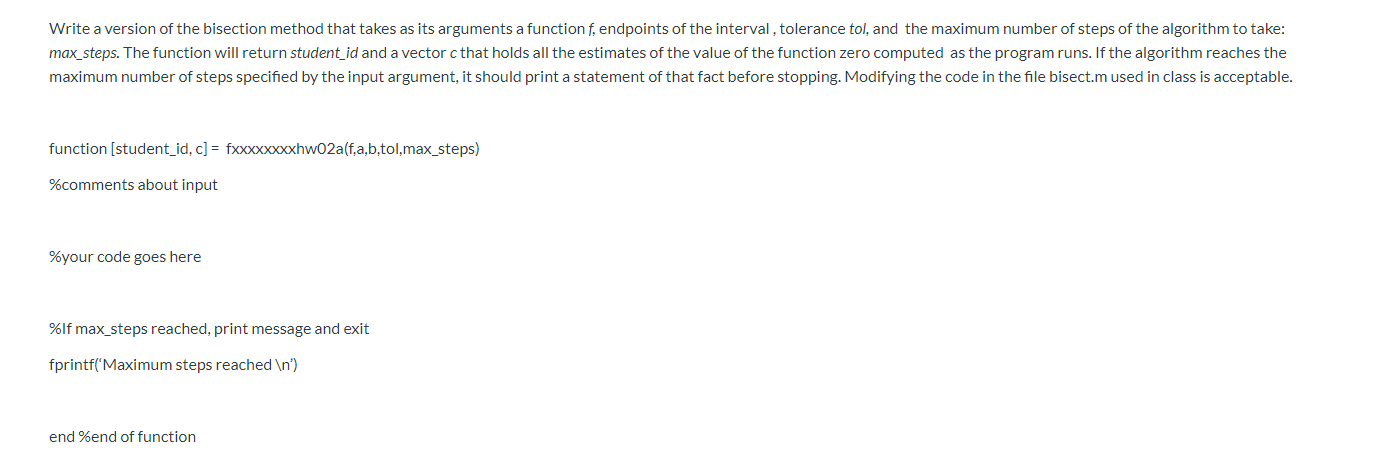 Write a version of the bisection method that takes as its arguments a function f, endpoints of the interval , tolerance tol, and the maximum number of steps of the algorithm to take: max_steps. The function will return student_id and a vector c that holds all the estimates of the value of the function zero computed as the program runs. If the algorithm reaches the maximum number of steps specified by the input argument, it should print a statement of that fact before stopping. Modifying the code in the file bisect.m used in class is acceptable.

function [student_id, c] = fxxxxxxxxhw02a(f,a,b,tol,max_steps)

%comments about input

%your code goes here

%If max_steps reached, print message and exit

fprintf('Maximum steps reached \n')

end %end of function